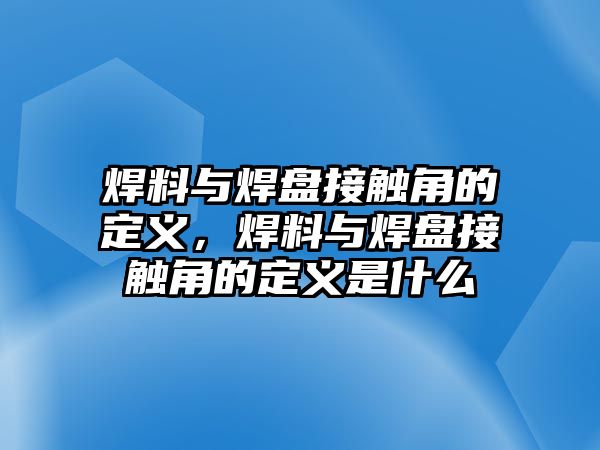 焊料与焊盘接触角的定义，焊料与焊盘接触角的定义是什么